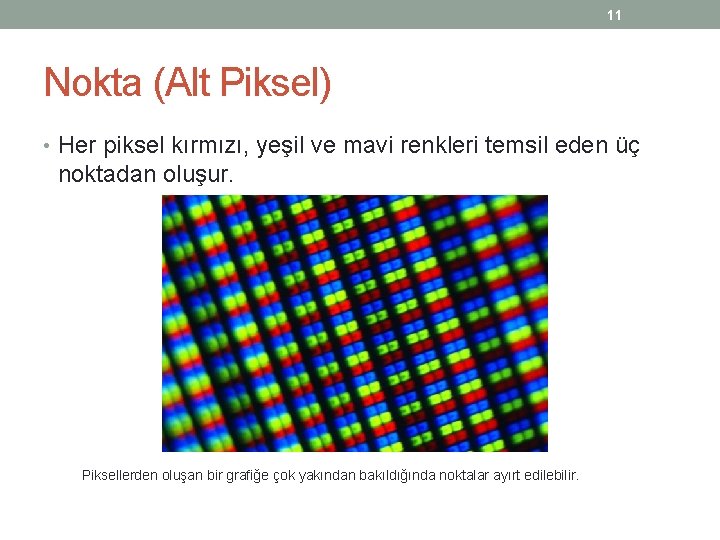 11

Nokta (Alt Piksel)

• Her piksel kırmızı, yeşil ve mavi renkleri temsil eden üç noktadan oluşur.

Piksellerden oluşan bir grafiğe çok yakından bakıldığında noktalar ayırt edilebilir.